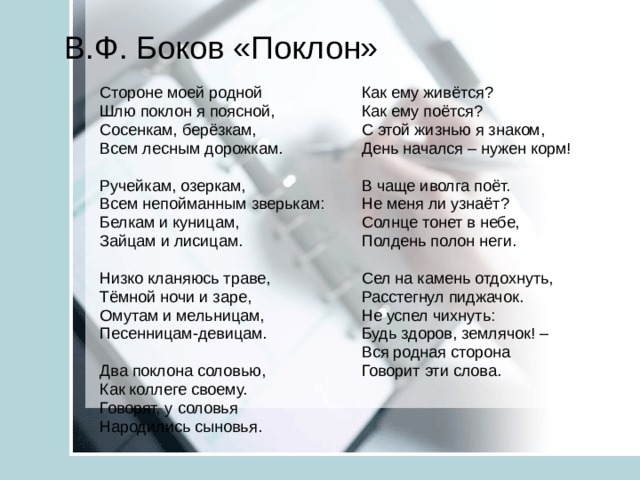 В.Ф. Боков «Поклон»

Стороне моей родной
Шлю поклон я поясной,
Сосенкам, берёзкам,
Всем лесным дорожкам.

Ручейкам, озеркам,
Всем непойманным зверькам:
Белкам и куницам,
Зайцам и лисицам.

Низко кланяюсь траве,
Тёмной ночи и заре,
Омутам и мельницам,
Песенницам-девицам.

Два поклона соловью,
Как коллеге своему.
Говорят, у соловья
Народились сыновья.

Как ему живётся?
Как ему поётся?
С этой жизнью я знаком,
День начался – нужен корм!

В чаще иволга поёт.
Не меня ли узнаёт?
Солнце тонет в небе,
Полдень полон неги.

Сел на камень отдохнуть,
Расстегнул пиджачок.
Не успел чихнуть:
Будь здоров, землячок! –
Вся родная сторона
Говорит эти слова.